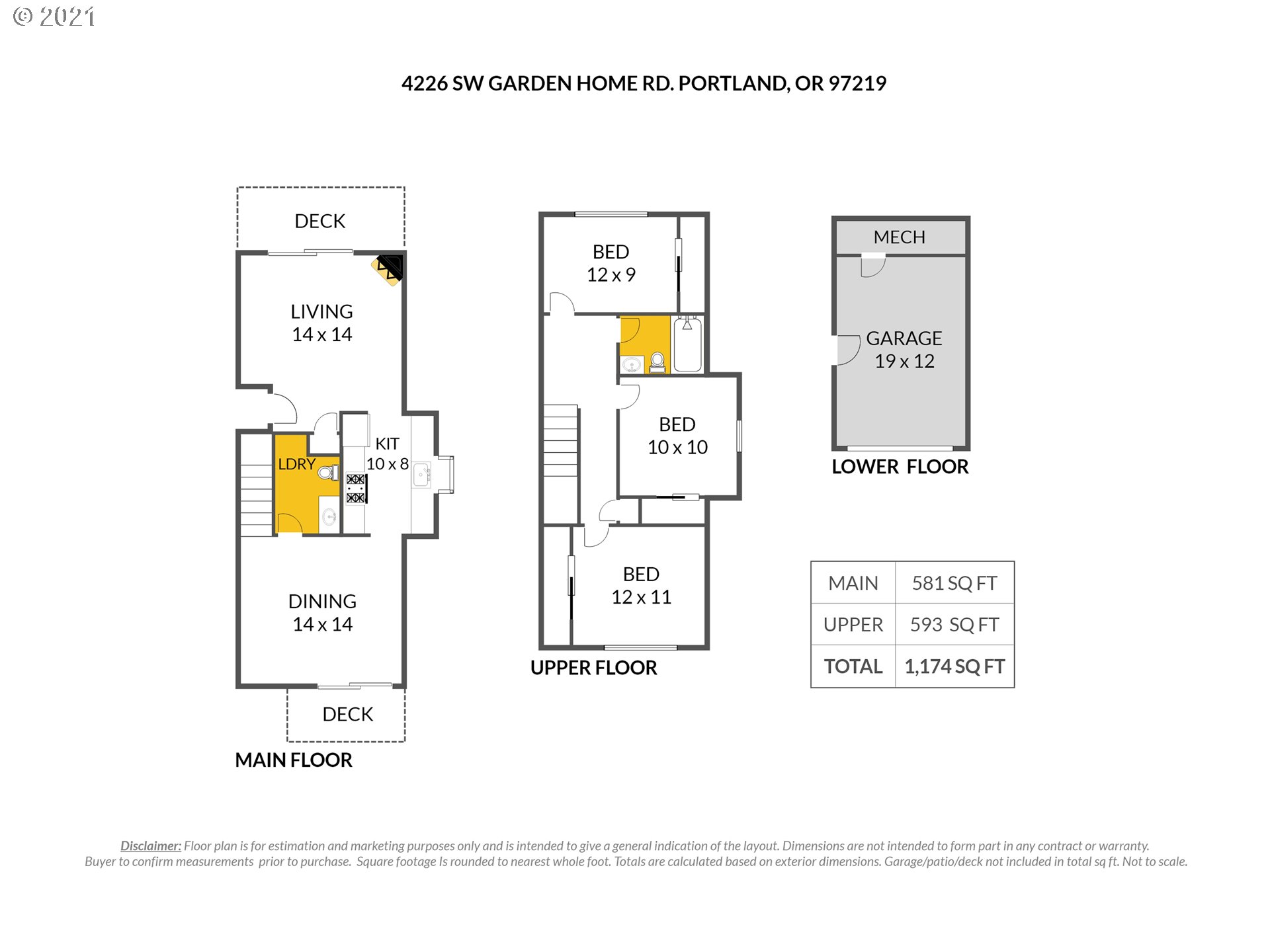 © 2021

4226 SW GARDEN HOME RD. PORTLAND, OR 97219

DECK

LIVING
14 x 14

LDRY

KIT
10 x 8

DINING
14 x 14

DECK

MAIN FLOOR

BED
12 x 9

BED
10 x 10

BED
12 x 11

UPPER FLOOR

MECH

GARAGE
19 x 12

LOWER FLOOR

| MAIN | 581 SQ FT |
|---|---|
| UPPER | 593 SQ FT |
| TOTAL | 1,174 SQ FT |

Disclaimer: Floor plan is for estimation and marketing purposes only and is intended to give a general indication of the layout. Dimensions are not intended to form part in any contract or warranty. Buyer to confirm measurements prior to purchase. Square footage Is rounded to nearest whole foot. Totals are calculated based on exterior dimensions. Garage/patio/deck not included in total sq ft. Not to scale.